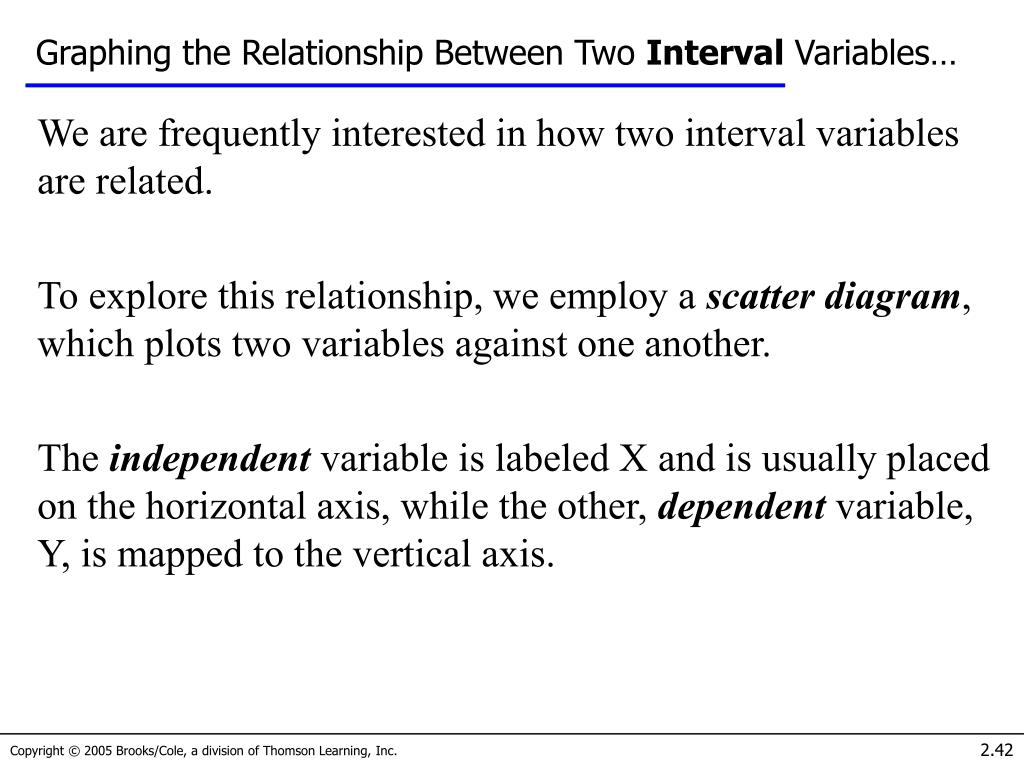 Graphing the Relationship Between Two Interval Variables…

We are frequently interested in how two interval variables are related.

To explore this relationship, we employ a scatter diagram, which plots two variables against one another.

The independent variable is labeled X and is usually placed on the horizontal axis, while the other, dependent variable, Y, is mapped to the vertical axis.

Copyright © 2005 Brooks/Cole, a division of Thomson Learning, Inc.

2.42